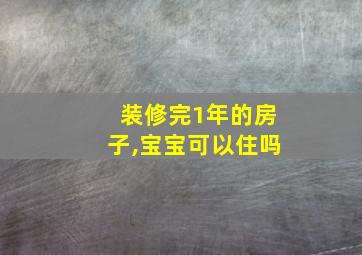 装修完1年的房子,宝宝可以住吗